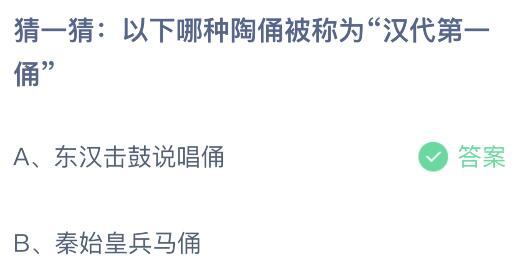 猜一猜：以下哪种陶俑被称为“汉代第一俑”

A、东汉击鼓说唱俑 答案

B、秦始皇兵马俑